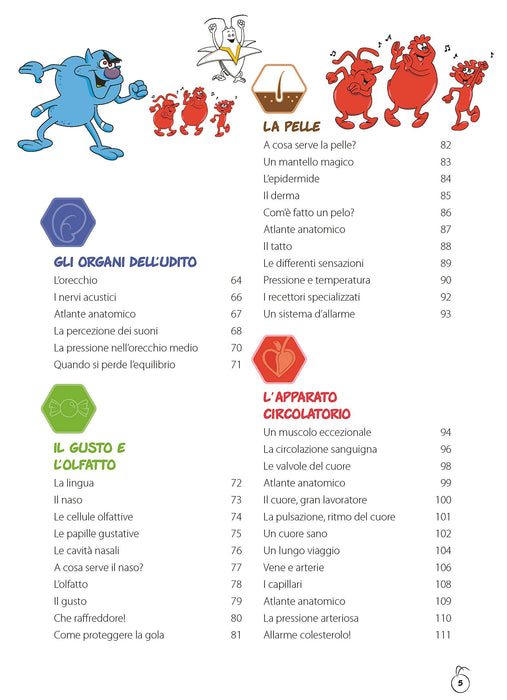 GLI ORGANI DELL'UDITO
L'orecchio 64
I nervi acustici 66
Atlante anatomico 67
La percezione dei suoni 68
La pressione nell'orecchio medio 70
Quando si perde l'equilibrio 71

IL GUSTO E L'OLFATTO
La lingua 72
Il naso 73
Le cellule olfattive 74
Le papille gustative 75
Le cavità nasali 76
A cosa serve il naso? 77
L'olfatto 78
Il gusto 79
Che raffreddore! 80
Come proteggere la gola 81

LA PELLE
A cosa serve la pelle? 82
Un mantello magico 83
L'epidermide 84
Il derma 85
Com'è fatto un pelo? 86
Atlante anatomico 87
Il tatto 88
Le differenti sensazioni 89
Pressione e temperatura 90
I recettori specializzati 92
Un sistema d'allarme 93

L'APPARATO CIRCOLATORIO
Un muscolo eccezionale 94
La circolazione sanguigna 96
Le valvole del cuore 98
Atlante anatomico 99
Il cuore, gran lavoratore 100
La pulsazione, ritmo del cuore 101
Un cuore sano 102
Un lungo viaggio 104
Vene e arterie 106
I capillari 108
Atlante anatomico 109
La pressione arteriosa 110
Allarme colesterolo! 111

5